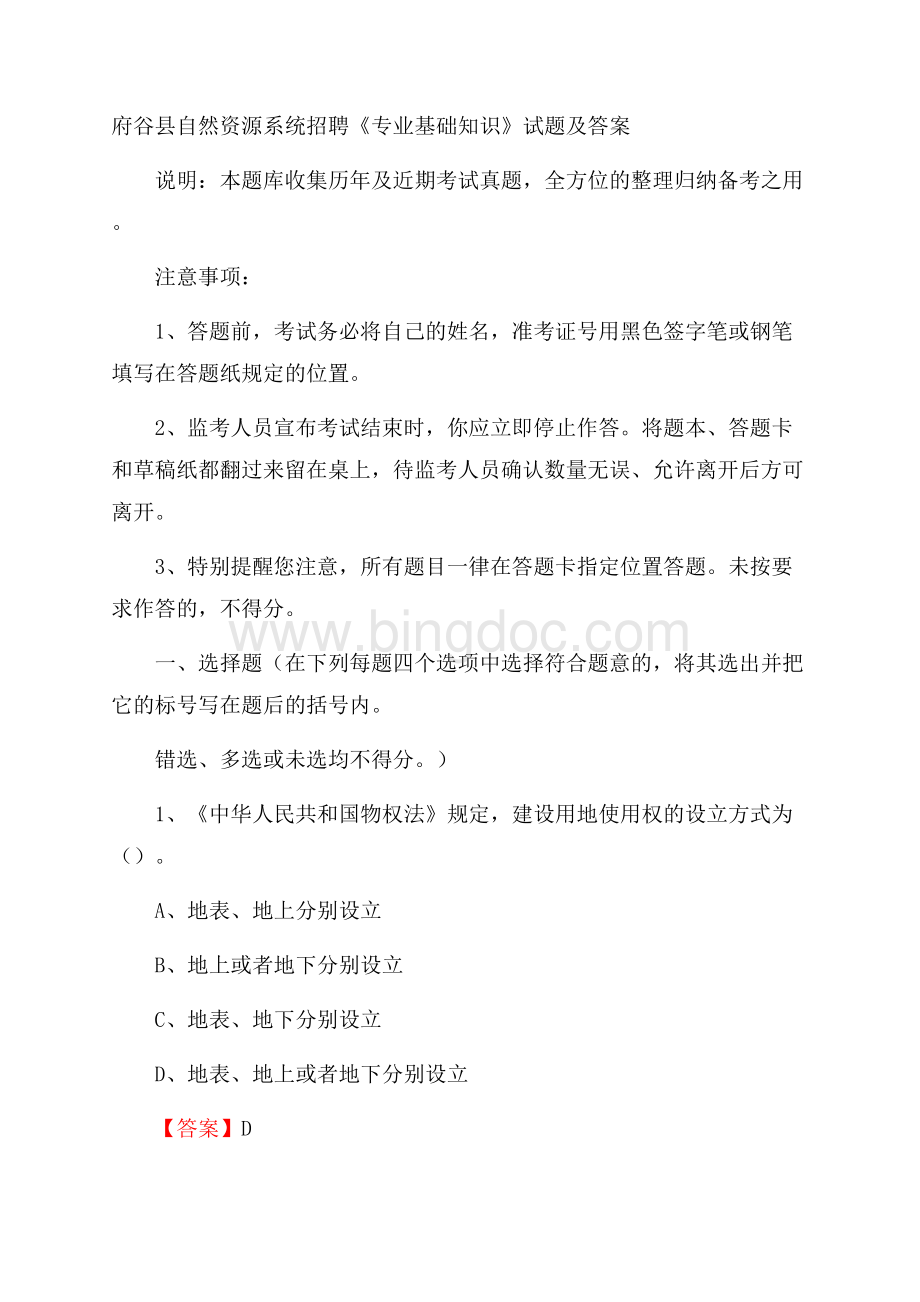 府谷县自然资源系统招聘《专业基础知识》试题及答案

说明：本题库收集历年及近期考试真题，全方位的整理归纳备考之用。

注意事项：

1、答题前，考试务必将自己的姓名，准考证号用黑色签字笔或钢笔填写在答题纸规定的位置。

2、监考人员宣布考试结束时，你应立即停止作答。将题本、答题卡和草稿纸都翻过来留在桌上，待监考人员确认数量无误、允许离开后方可离开。

3、特别提醒您注意，所有题目一律在答题卡指定位置答题。未按要求作答的，不得分。

www.bingdoc.com

一、选择题（在下列每题四个选项中选择符合题意的，将其选出并把它的标号写在题后的括号内。

错选、多选或未选均不得分。）

1、《中华人民共和国物权法》规定，建设用地使用权的设立方式为（）。

A、地表、地上分别设立

B、地上或者地下分别设立

C、地表、地下分别设立

D、地表、地上或者地下分别设立

【答案】D